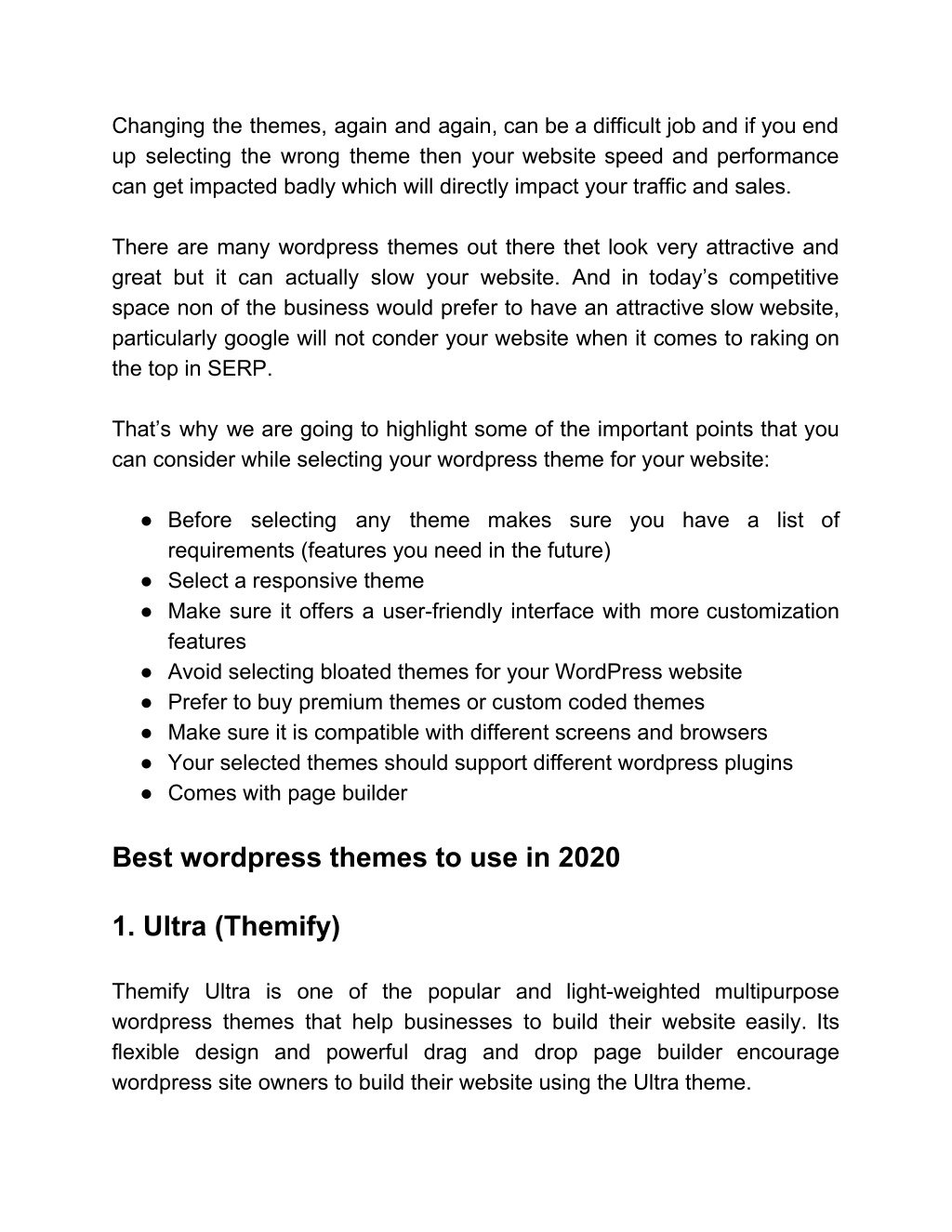 Changing the themes, again and again, can be a difficult job and if you end up selecting the wrong theme then your website speed and performance can get impacted badly which will directly impact your traffic and sales.

There are many wordpress themes out there thet look very attractive and great but it can actually slow your website. And in today’s competitive space non of the business would prefer to have an attractive slow website, particularly google will not conder your website when it comes to raking on the top in SERP.

That’s why we are going to highlight some of the important points that you can consider while selecting your wordpress theme for your website:

● Before selecting any theme makes sure you have a list of requirements (features you need in the future)
● Select a responsive theme
● Make sure it offers a user-friendly interface with more customization features
● Avoid selecting bloated themes for your WordPress website
● Prefer to buy premium themes or custom coded themes
● Make sure it is compatible with different screens and browsers
● Your selected themes should support different wordpress plugins
● Comes with page builder

Best wordpress themes to use in 2020

1. Ultra (Themify)

Themify Ultra is one of the popular and light-weighted multipurpose wordpress themes that help businesses to build their website easily. Its flexible design and powerful drag and drop page builder encourage wordpress site owners to build their website using the Ultra theme.